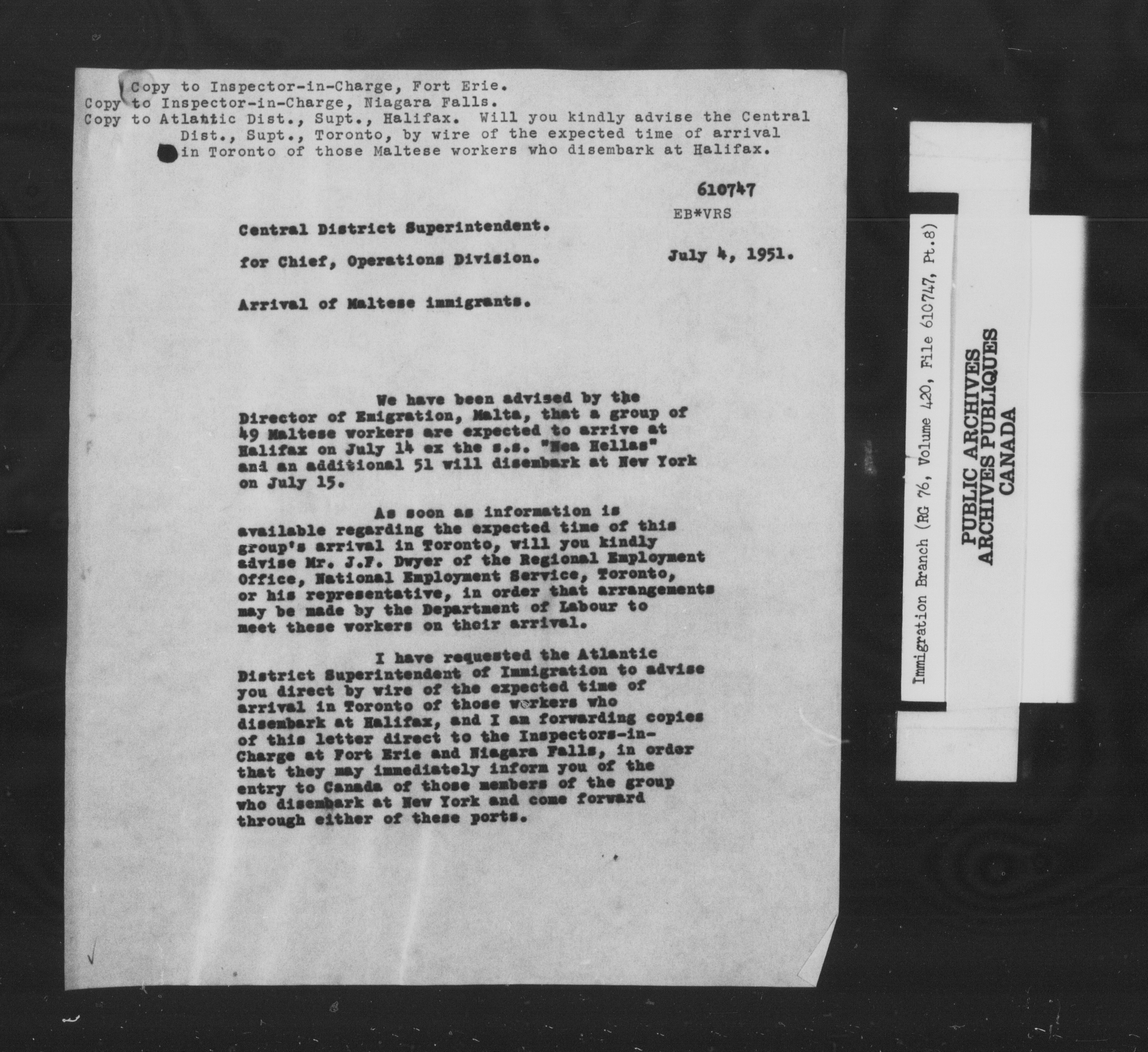 Copy to Inspector-in-Charge, Fort Erie.
Copy to Inspector-in-Charge, Niagara Falls.
Copy to Atlantic Dist., Supt., Halifax. Will you kindly advise the Central Dist., Supt., Toronto, by wire of the expected time of arrival in Toronto of those Maltese workers who disembark at Halifax.

610747

EB*VRS

Central District Superintendent.

for Chief, Operations Division.

July 4, 1951.

Arrival of Maltese immigrants.

We have been advised by the Director of Emigration, Malta, that a group of 49 Maltese workers are expected to arrive at Halifax on July 14 ex the s.s. "Nea Hellas" and an additional 51 will disembark at New York on July 15.

As soon as information is available regarding the expected time of this group's arrival in Toronto, will you kindly advise Mr. J.F. Dwyer of the Regional Employment Office, National Employment Service, Toronto, or his representative, in order that arrangements may be made by the Department of Labour to meet these workers on their arrival.

I have requested the Atlantic District Superintendent of Immigration to advise you direct by wire of the expected time of arrival in Toronto of those workers who disembark at Halifax, and I am forwarding copies of this letter direct to the Inspectors-in-Charge at Fort Erie and Niagara Falls, in order that they may immediately inform you of the entry to Canada of those members of the group who disembark at New York and come forward through either of these ports.

Immigration Branch (RG 76, Volume 420, File 610747, Pt.8)

PUBLIC ARCHIVES
ARCHIVES PUBLIQUES
CANADA